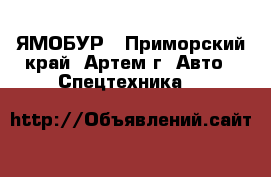 ЯМОБУР Приморский край Артем г Авто Спецтехника

http://Объявлений.сайт